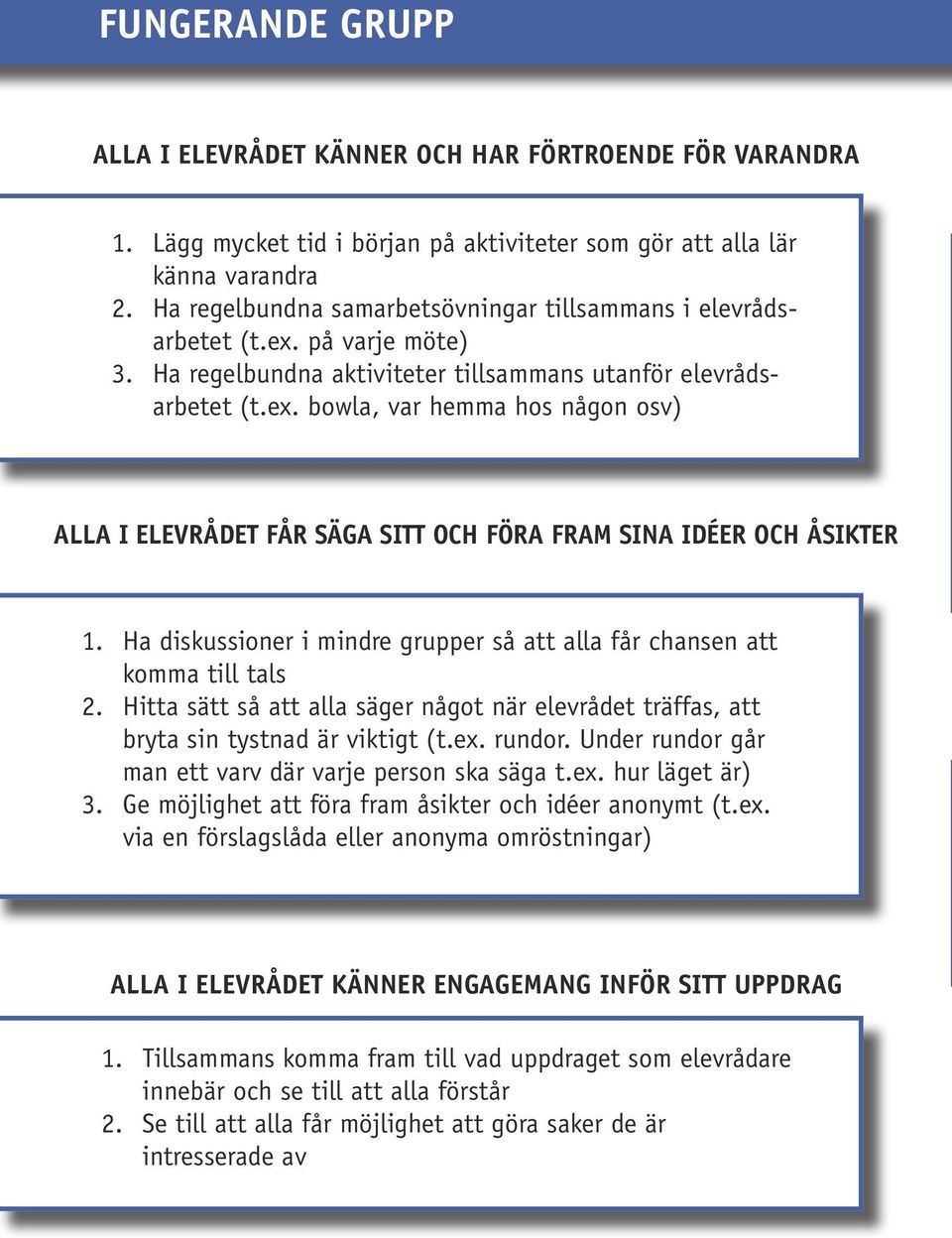 FUNGERANDE GRUPP

ALLA I ELEVRÅDET KÄNNER OCH HAR FÖRTROENDE FÖR VARANDRA

1. Lägg mycket tid i början på aktiviteter som gör att alla lär känna varandra
2. Ha regelbundna samarbetsövningar tillsammans i elevrådsarbetet (t.ex. på varje möte)
3. Ha regelbundna aktiviteter tillsammans utanför elevrådsarbetet (t.ex. bowla, var hemma hos någon osv)

ALLA I ELEVRÅDET FÅR SÄGA SITT OCH FÖRA FRAM SINA IDÉER OCH ÅSIKTER

1. Ha diskussioner i mindre grupper så att alla får chansen att komma till tals
2. Hitta sätt så att alla säger något när elevrådet träffas, att bryta sin tystnad är viktigt (t.ex. rundor. Under rundor går man ett varv där varje person ska säga t.ex. hur läget är)
3. Ge möjlighet att föra fram åsikter och idéer anonymt (t.ex. via en förslagslåda eller anonyma omröstningar)

ALLA I ELEVRÅDET KÄNNER ENGAGEMANG INFÖR SITT UPPDRAG

1. Tillsammans komma fram till vad uppdraget som elevrådare innebär och se till att alla förstår
2. Se till att alla får möjlighet att göra saker de är intresserade av